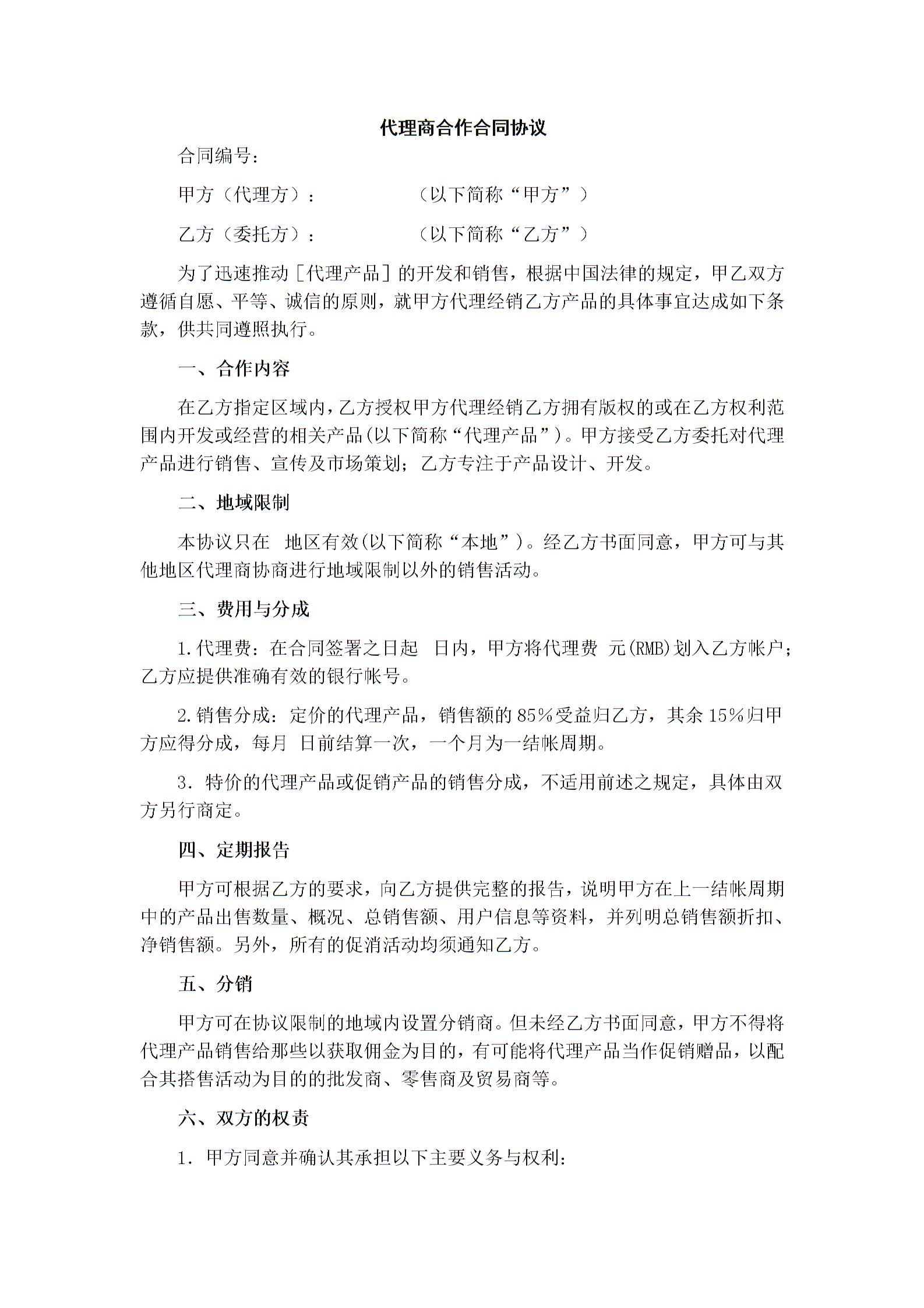 代理商合作合同协议

合同编号：

甲方（代理方）：　　　　（以下简称“甲方”）

乙方（委托方）：　　　　（以下简称“乙方”）

为了迅速推动［代理产品］的开发和销售，根据中国法律的规定，甲乙双方遵循自愿、平等、诚信的原则，就甲方代理经销乙方产品的具体事宜达成如下条款，供共同遵照执行。

一、合作内容

在乙方指定区域内，乙方授权甲方代理经销乙方拥有版权的或在乙方权利范围内开发或经营的相关产品(以下简称“代理产品”)。甲方接受乙方委托对代理产品进行销售、宣传及市场策划；乙方专注于产品设计、开发。

二、地域限制

本协议只在 地区有效(以下简称“本地”)。经乙方书面同意，甲方可与其他地区代理商协商进行地域限制以外的销售活动。

三、费用与分成

1.代理费：在合同签署之日起 日内，甲方将代理费 元(RMB)划入乙方帐户；乙方应提供准确有效的银行帐号。

2.销售分成：定价的代理产品，销售额的85%受益归乙方，其余15%归甲方应得分成，每月 日前结算一次，一个月为一结帐周期。

3. 特价的代理产品或促销产品的销售分成，不适用前述之规定，具体由双方另行商定。

四、定期报告

甲方可根据乙方的要求，向乙方提供完整的报告，说明甲方在上一结帐周期中的产品出售数量、概况、总销售额、用户信息等资料，并列明总销售额折扣、净销售额。另外，所有的促消活动均须通知乙方。

五、分销

甲方可在协议限制的地域内设置分销商。但未经乙方书面同意，甲方不得将代理产品销售给那些以获取佣金为目的，有可能将代理产品当作促销赠品，以配合其搭售活动为目的的批发商、零售商及贸易商等。

六、双方的权责

1. 甲方同意并确认其承担以下主要义务与权利：